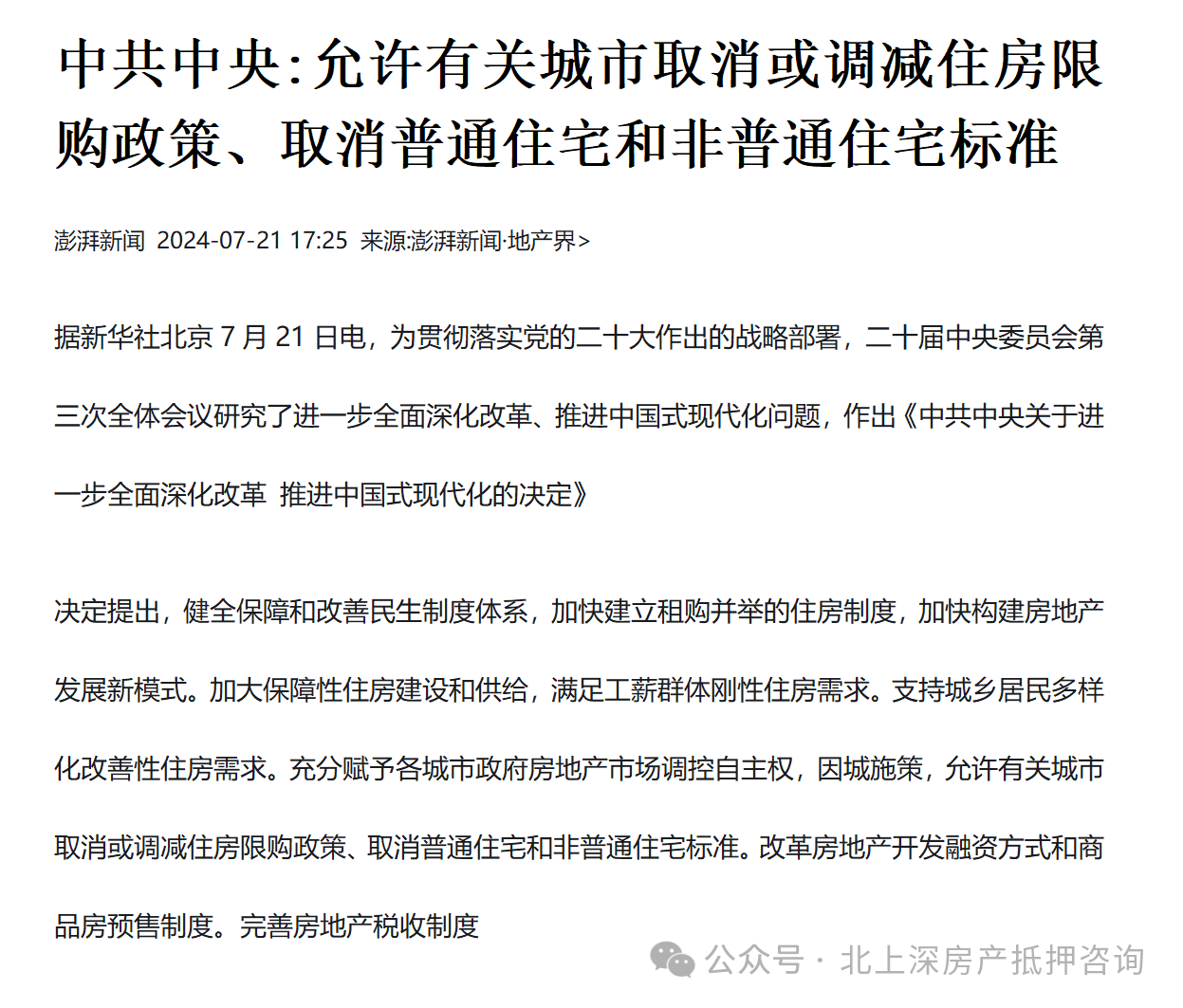 中共中央:允许有关城市取消或调减住房限购政策、取消普通住宅和非普通住宅标准

澎湃新闻 2024-07-21 17:25 来源:澎湃新闻·地产界>

据新华社北京 7 月 21 日电，为贯彻落实党的二十大作出的战略部署，二十届中央委员会第三次全体会议研究了进一步全面深化改革、推进中国式现代化问题，作出《中共中央关于进一步全面深化改革 推进中国式现代化的决定》

决定提出，健全保障和改善民生制度体系，加快建立租购并举的住房制度，加快构建房地产发展新模式。加大保障性住房建设和供给，满足工薪群体刚性住房需求。支持城乡居民多样化改善性住房需求。充分赋予各城市政府房地产市场调控自主权，因城施策，允许有关城市取消或调减住房限购政策、取消普通住宅和非普通住宅标准。改革房地产开发融资方式和商品房预售制度。完善房地产税收制度

公众号 · 北上深房产抵押咨询